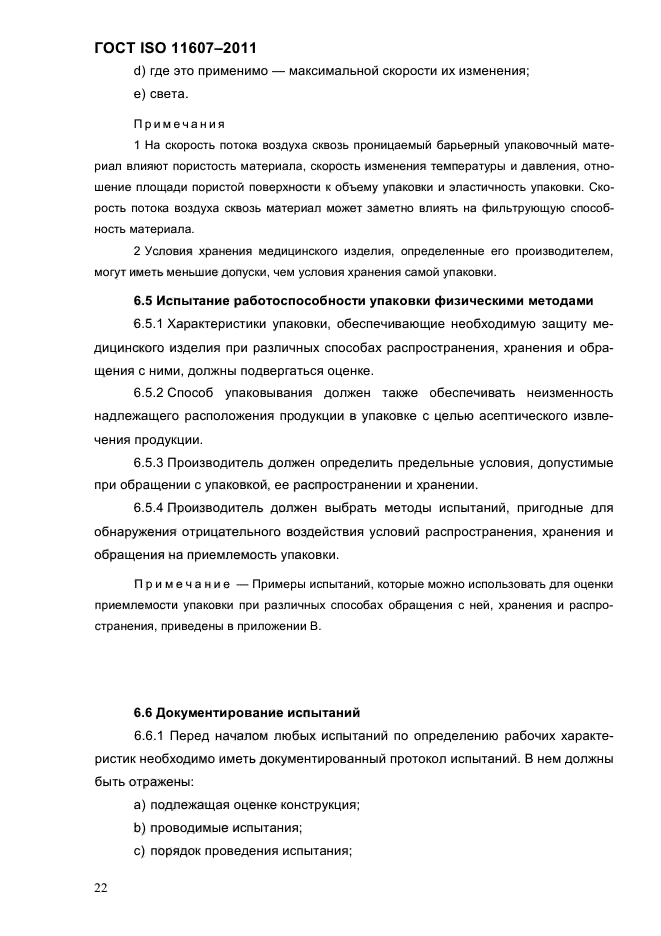 ГОСТ ISO 11607–2011

d) где это применимо — максимальной скорости их изменения;

e) света.

Примечания

1 На скорость потока воздуха сквозь проницаемый барьерный упаковочный материал влияют пористость материала, скорость изменения температуры и давления, отношение площади пористой поверхности к объему упаковки и эластичность упаковки. Скорость потока воздуха сквозь материал может заметно влиять на фильтрующую способность материала.

2 Условия хранения медицинского изделия, определенные его производителем, могут иметь меньшие допуски, чем условия хранения самой упаковки.

6.5 Испытание работоспособности упаковки физическими методами

6.5.1 Характеристики упаковки, обеспечивающие необходимую защиту медицинского изделия при различных способах распространения, хранения и обращения с ними, должны подвергаться оценке.

6.5.2 Способ упаковывания должен также обеспечивать неизменность надлежащего расположения продукции в упаковке с целью асептического извлечения продукции.

6.5.3 Производитель должен определить предельные условия, допустимые при обращении с упаковкой, ее распространении и хранении.

6.5.4 Производитель должен выбрать методы испытаний, пригодные для обнаружения отрицательного воздействия условий распространения, хранения и обращения на приемлемость упаковки.

Примечание — Примеры испытаний, которые можно использовать для оценки приемлемости упаковки при различных способах обращения с ней, хранения и распространения, приведены в приложении В.

6.6 Документирование испытаний

6.6.1 Перед началом любых испытаний по определению рабочих характеристик необходимо иметь документированный протокол испытаний. В нем должны быть отражены:

a) подлежащая оценке конструкция;

b) проводимые испытания;

c) порядок проведения испытания;

22